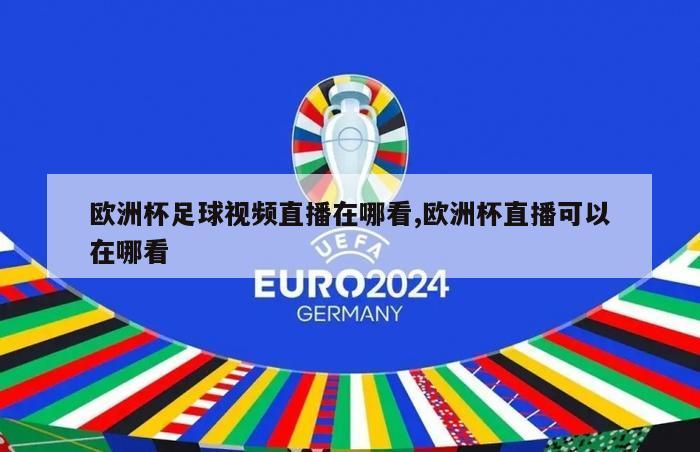 欧洲杯足球视频直播在哪看,欧洲杯直播可以在哪看

UEFA
EURO2024
GERMANY